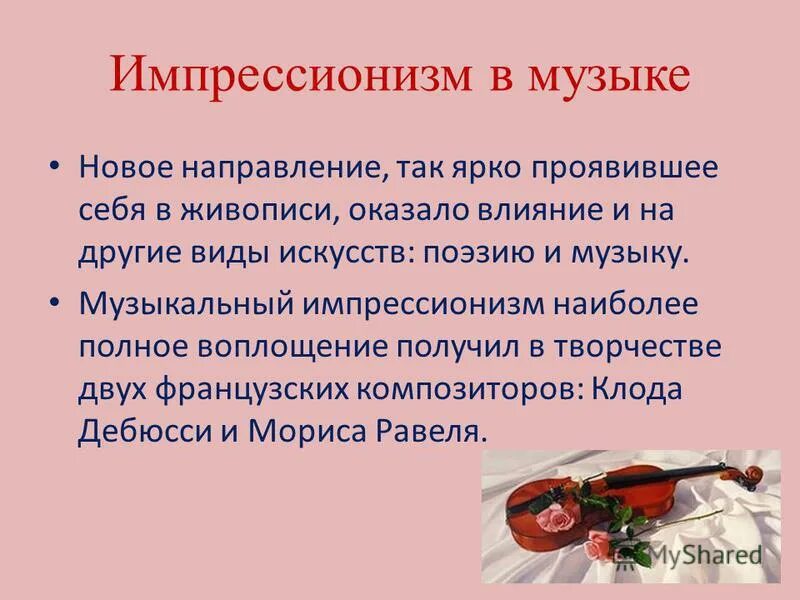 Импрессионизм в музыке

• Новое направление, так ярко проявившее себя в живописи, оказало влияние и на другие виды искусств: поэзию и музыку.

• Музыкальный импрессионизм наиболее полное воплощение получил в творчестве двух французских композиторов: Клода Дебюсси и Мориса Равеля.

MyShared